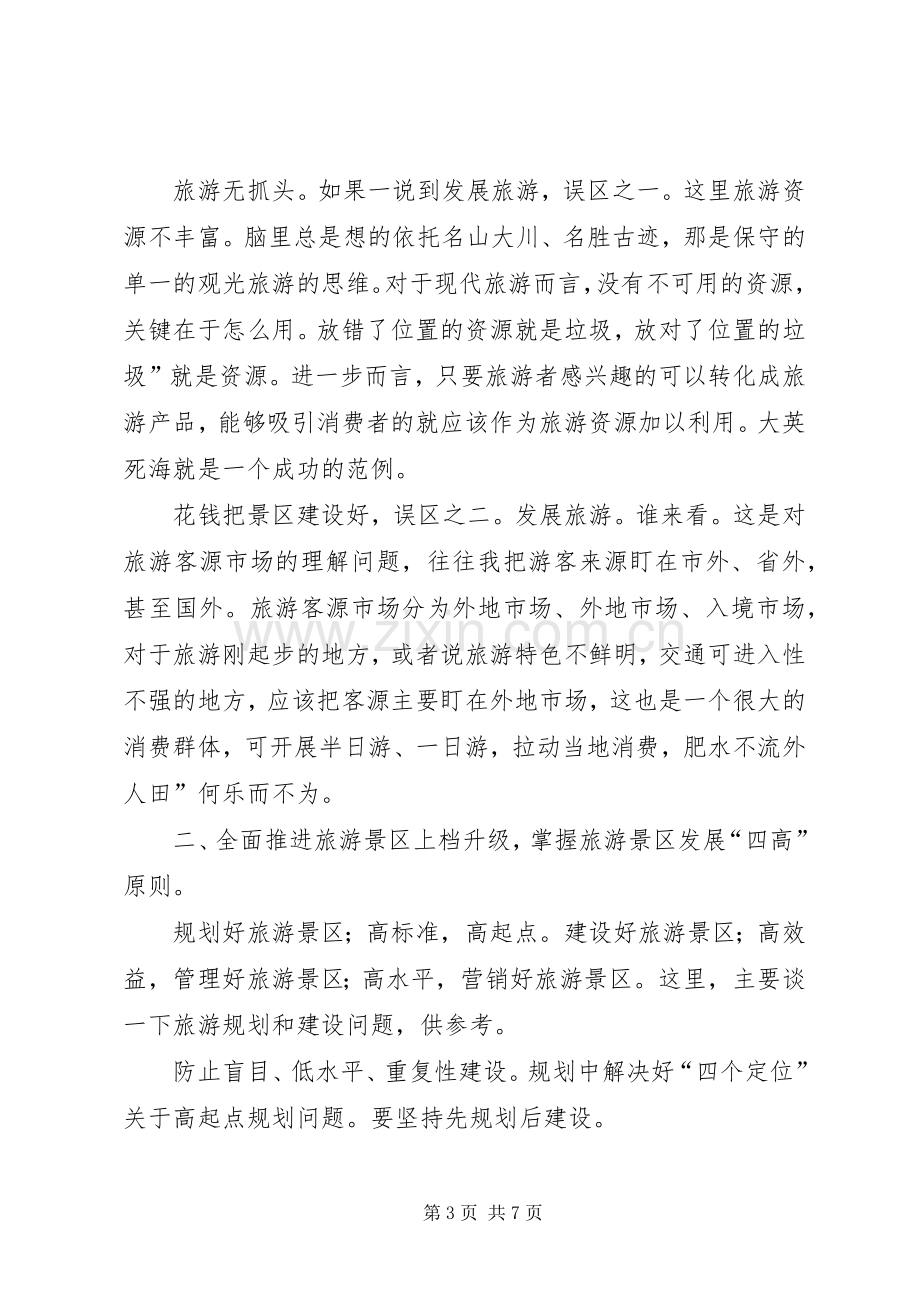 旅游无抓头。如果一说到发展旅游，误区之一。这里旅游资源不丰富。脑里总是想的依托名山大川、名胜古迹，那是保守的单一的观光旅游的思维。对于现代旅游而言，没有不可用的资源，关键在于怎么用。放错了位置的资源就是垃圾，放对了位置的垃圾”就是资源。进一步而言，只要旅游者感兴趣的可以转化成旅游产品，能够吸引消费者的就应该作为旅游资源加以利用。大英死海就是一个成功的范例。

花钱把景区建设好，误区之二。发展旅游。谁来看。这是对旅游客源市场的理解问题，往往我把游客来源盯在市外、省外，甚至国外。旅游客源市场分为外地市场、外地市场、入境市场，对于旅游刚起步的地方，或者说旅游特色不鲜明，交通可进入性不强的地方，应该把客源主要盯在外地市场，这也是一个很大的消费群体，可开展半日游、一日游，拉动当地消费，肥水不流外人田”何乐而不为。

二、全面推进旅游景区上档升级，掌握旅游景区发展“四高”原则。

规划好旅游景区；高标准，高起点。建设好旅游景区；高效益，管理好旅游景区；高水平，营销好旅游景区。这里，主要谈一下旅游规划和建设问题，供参考。

防止盲目、低水平、重复性建设。规划中解决好“四个定位”关于高起点规划问题。要坚持先规划后建设。

第3页 共7页

www.zixin.com.cn